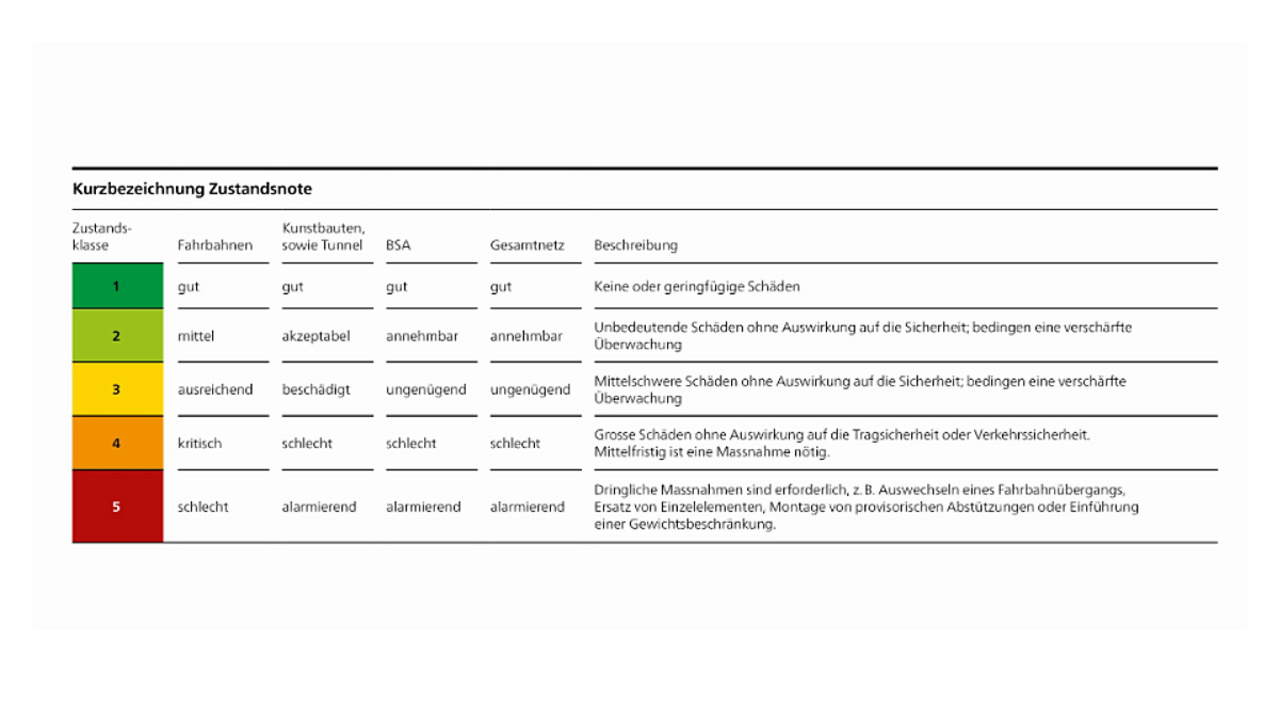 Kurzbezeichnung Zustandsnote

| Zustandsklasse | Fahrbahnen | Kunstbauten, sowie Tunnel | BSA | Gesamtnetz | Beschreibung |
|---|---|---|---|---|---|
| 1 | gut | gut | gut | gut | Keine oder geringfügige Schäden |
| 2 | mittel | akzeptabel | annehmbar | annehmbar | Unbedeutende Schäden ohne Auswirkung auf die Sicherheit; bedingen eine verschärfte Überwachung |
| 3 | ausreichend | beschädigt | ungenügend | ungenügend | Mittelschwere Schäden ohne Auswirkung auf die Sicherheit; bedingen eine verschärfte Überwachung |
| 4 | kritisch | schlecht | schlecht | schlecht | Grosse Schäden ohne Auswirkung auf die Tragsicherheit oder Verkehrssicherheit. Mittelfristig ist eine Massnahme nötig. |
| 5 | schlecht | alarmierend | alarmierend | alarmierend | Dringliche Massnahmen sind erforderlich, z. B. Auswechseln eines Fahrbahnübergangs, Ersatz von Einzelelementen, Montage von provisorischen Abstützungen oder Einführung einer Gewichtsbeschränkung. |